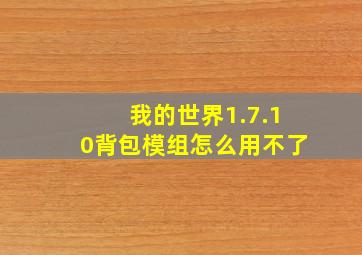 我的世界1.7.10背包模组怎么用不了